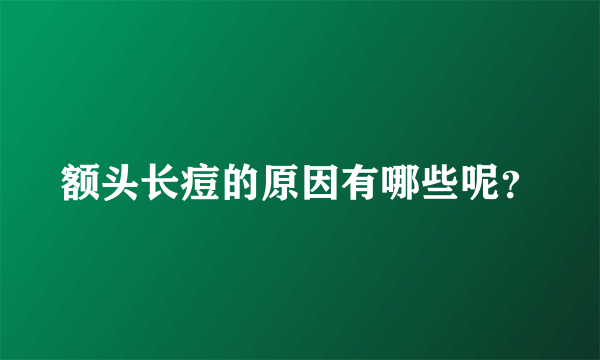 额头长痘的原因有哪些呢?